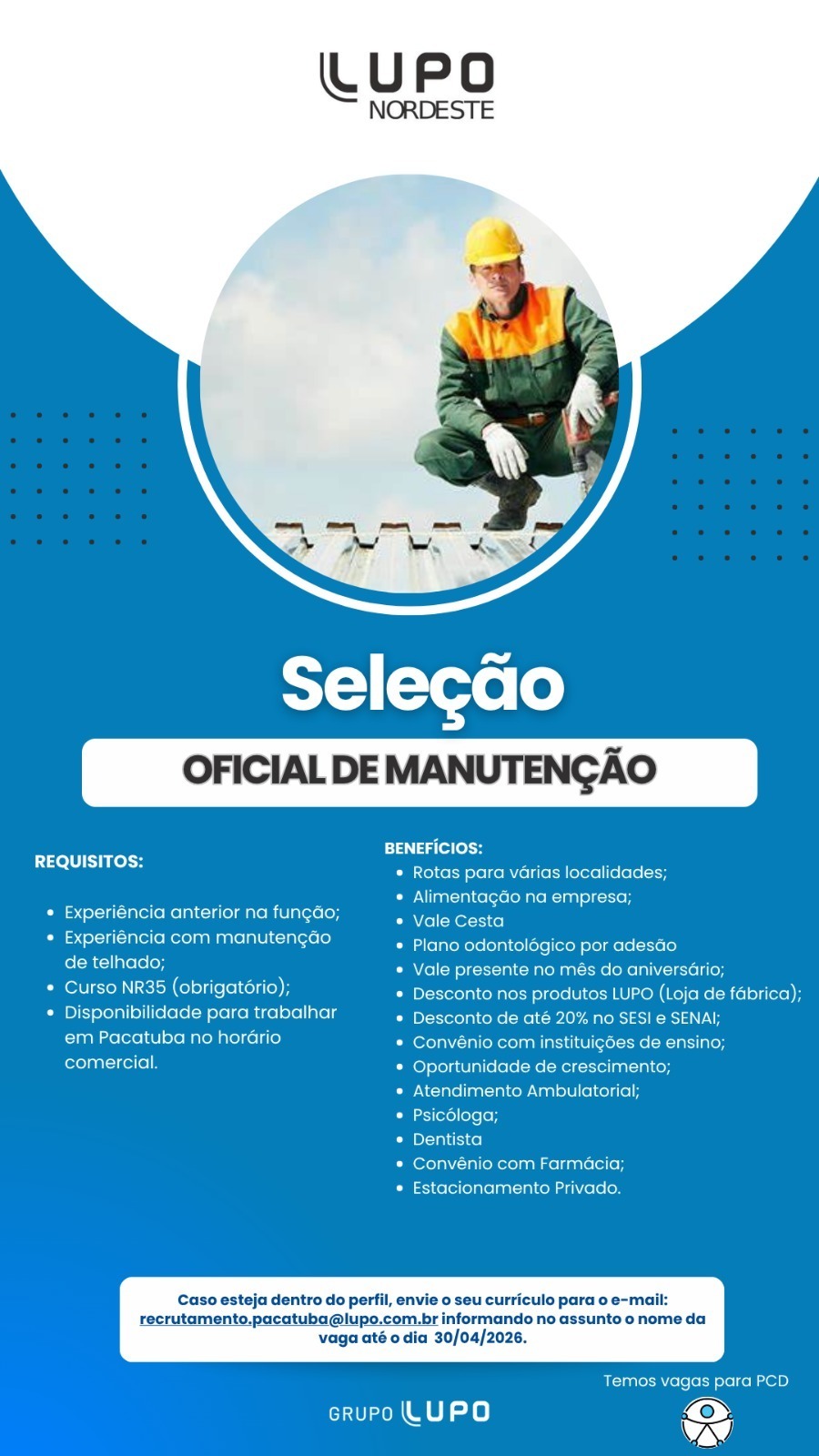 LUPO
NORDESTE

Seleção

OFICIAL DE MANUTENÇÃO

REQUISITOS:

• Experiência anterior na função;
• Experiência com manutenção de telhado;
• Curso NR35 (obrigatório);
• Disponibilidade para trabalhar em Pacatuba no horário comercial.

BENEFÍCIOS:
• Rotas para várias localidades;
• Alimentação na empresa;
• Vale Cesta
• Plano odontológico por adesão
• Vale presente no mês do aniversário;
• Desconto nos produtos LUPO (Loja de fábrica);
• Desconto de até 20% no SESI e SENAI;
• Convênio com instituições de ensino;
• Oportunidade de crescimento;
• Atendimento Ambulatorial;
• Psicóloga;
• Dentista
• Convênio com Farmácia;
• Estacionamento Privado.

Caso esteja dentro do perfil, envie o seu currículo para o e-mail: recrutamento.pacatuba@lupo.com.br informando no assunto o nome da vaga até o dia 30/04/2026.

Temos vagas para PCD

GRUPO LUPO